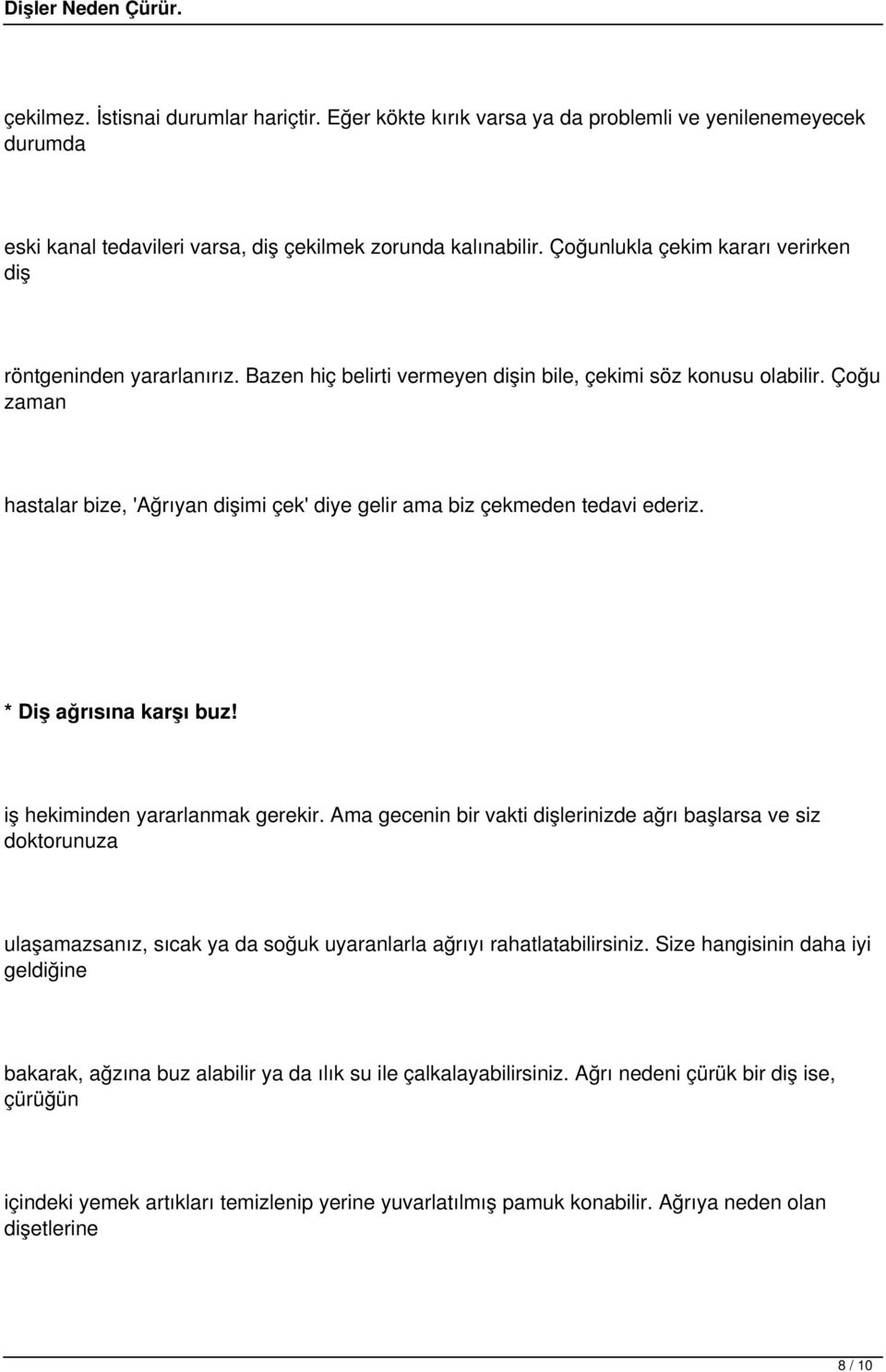 Dişler Neden Çürür.

çekilmez. İstisnai durumlar hariçtir. Eğer kökte kırık varsa ya da problemli ve yenilenemeyecek durumda

eski kanal tedavileri varsa, diş çekilmek zorunda kalınabilir. Çoğunlukla çekim kararı verirken diş

röntgeninden yararlanırız. Bazen hiç belirti vermeyen dişin bile, çekimi söz konusu olabilir. Çoğu zaman

hastalar bize, 'Ağrıyan dişimi çek' diye gelir ama biz çekmeden tedavi ederiz.

* Diş ağrısına karşı buz!

iş hekiminden yararlanmak gerekir. Ama gecenin bir vakti dişlerinizde ağrı başlarsa ve siz doktorunuza

ulaşamazsanız, sıcak ya da soğuk uyaranlarla ağrıyı rahatlatabilirsiniz. Size hangisinin daha iyi geldiğine

bakarak, ağzına buz alabilir ya da ılık su ile çalkalayabilirsiniz. Ağrı nedeni çürük bir diş ise, çürüğün

içindeki yemek artıkları temizlenip yerine yuvarlatılmış pamuk konabilir. Ağrıya neden olan dişetlerine

8 / 10